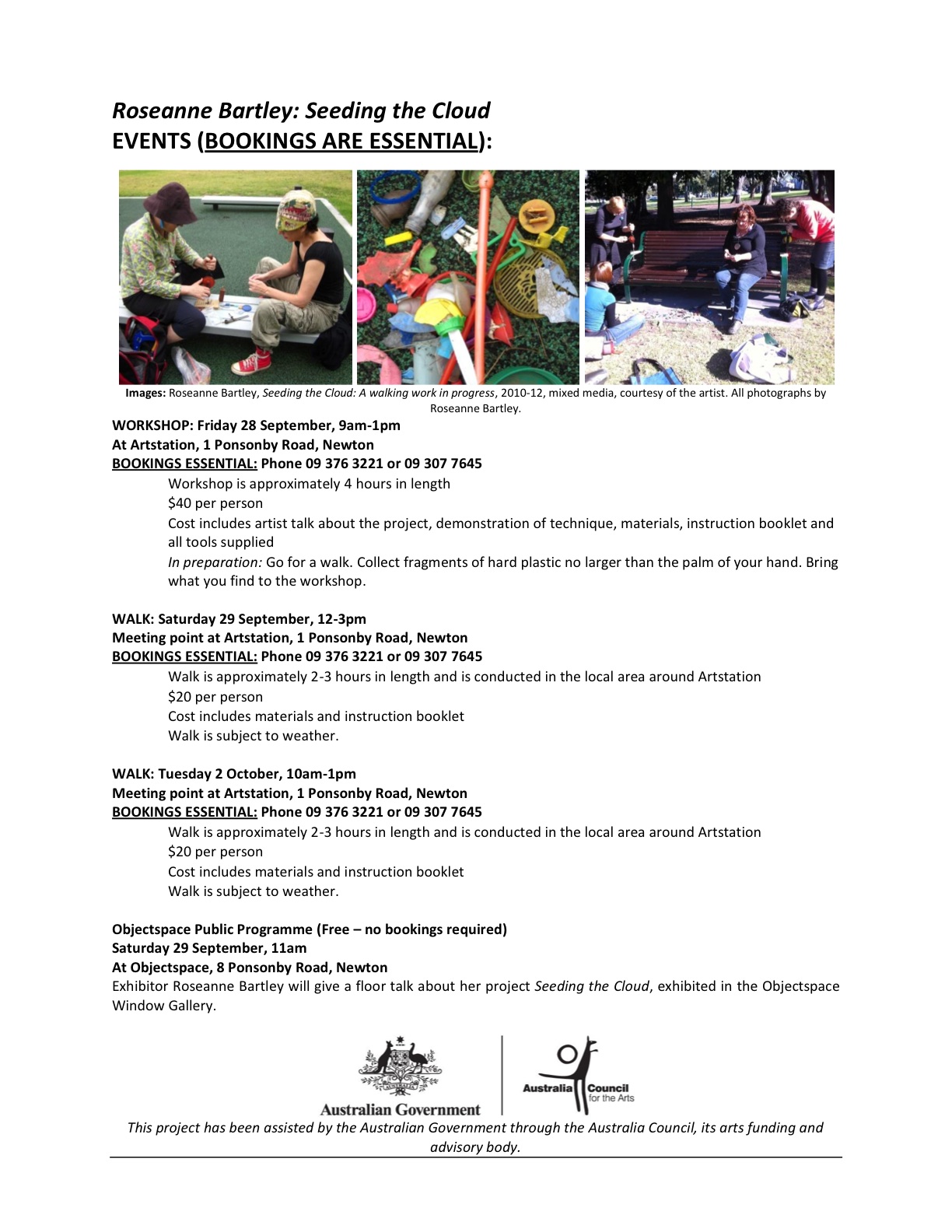 Roseanne Bartley: Seeding the Cloud
EVENTS (BOOKINGS ARE ESSENTIAL):

Images: Roseanne Bartley, Seeding the Cloud: A walking work in progress, 2010-12, mixed media, courtesy of the artist. All photographs by Roseanne Bartley.

WORKSHOP: Friday 28 September, 9am-1pm
At Artstation, 1 Ponsonby Road, Newton
BOOKINGS ESSENTIAL: Phone 09 376 3221 or 09 307 7645
Workshop is approximately 4 hours in length
$40 per person
Cost includes artist talk about the project, demonstration of technique, materials, instruction booklet and all tools supplied
In preparation: Go for a walk. Collect fragments of hard plastic no larger than the palm of your hand. Bring what you find to the workshop.

WALK: Saturday 29 September, 12-3pm
Meeting point at Artstation, 1 Ponsonby Road, Newton
BOOKINGS ESSENTIAL: Phone 09 376 3221 or 09 307 7645
Walk is approximately 2-3 hours in length and is conducted in the local area around Artstation
$20 per person
Cost includes materials and instruction booklet
Walk is subject to weather.

WALK: Tuesday 2 October, 10am-1pm
Meeting point at Artstation, 1 Ponsonby Road, Newton
BOOKINGS ESSENTIAL: Phone 09 376 3221 or 09 307 7645
Walk is approximately 2-3 hours in length and is conducted in the local area around Artstation
$20 per person
Cost includes materials and instruction booklet
Walk is subject to weather.

Objectspace Public Programme (Free – no bookings required)
Saturday 29 September, 11am
At Objectspace, 8 Ponsonby Road, Newton
Exhibitor Roseanne Bartley will give a floor talk about her project Seeding the Cloud, exhibited in the Objectspace Window Gallery.

Australian Government

Australia Council for the Arts

This project has been assisted by the Australian Government through the Australia Council, its arts funding and advisory body.